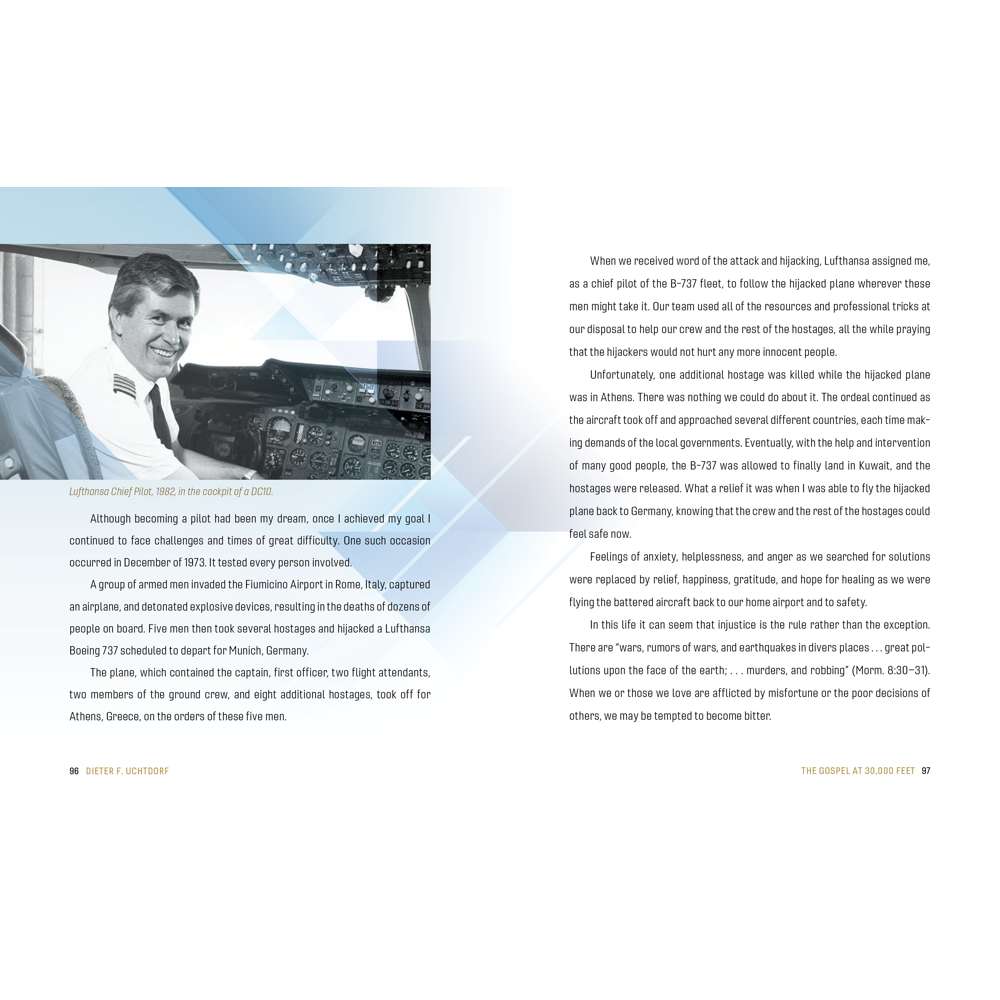 Lufthansa Chief Pilot, 1982, in the cockpit of a DC10.

Although becoming a pilot had been my dream, once I achieved my goal I continued to face challenges and times of great difficulty. One such occasion occurred in December of 1973. It tested every person involved.

A group of armed men invaded the Fiumicino Airport in Rome, Italy, captured an airplane, and detonated explosive devices, resulting in the deaths of dozens of people on board. Five men then took several hostages and hijacked a Lufthansa Boeing 737 scheduled to depart for Munich, Germany.

The plane, which contained the captain, first officer, two flight attendants, two members of the ground crew, and eight additional hostages, took off for Athens, Greece, on the orders of these five men.

96 DIETER F. UCHTDORF

When we received word of the attack and hijacking, Lufthansa assigned me, as a chief pilot of the B-737 fleet, to follow the hijacked plane wherever these men might take it. Our team used all of the resources and professional tricks at our disposal to help our crew and the rest of the hostages, all the while praying that the hijackers would not hurt any more innocent people.

Unfortunately, one additional hostage was killed while the hijacked plane was in Athens. There was nothing we could do about it. The ordeal continued as the aircraft took off and approached several different countries, each time making demands of the local governments. Eventually, with the help and intervention of many good people, the B-737 was allowed to finally land in Kuwait, and the hostages were released. What a relief it was when I was able to fly the hijacked plane back to Germany, knowing that the crew and the rest of the hostages could feel safe now.

Feelings of anxiety, helplessness, and anger as we searched for solutions were replaced by relief, happiness, gratitude, and hope for healing as we were flying the battered aircraft back to our home airport and to safety.

In this life it can seem that injustice is the rule rather than the exception. There are "wars, rumors of wars, and earthquakes in divers places . . . great pollutions upon the face of the earth; . . . murders, and robbing" (Morm. 8:30–31). When we or those we love are afflicted by misfortune or the poor decisions of others, we may be tempted to become bitter.

THE GOSPEL AT 30,000 FEET 97